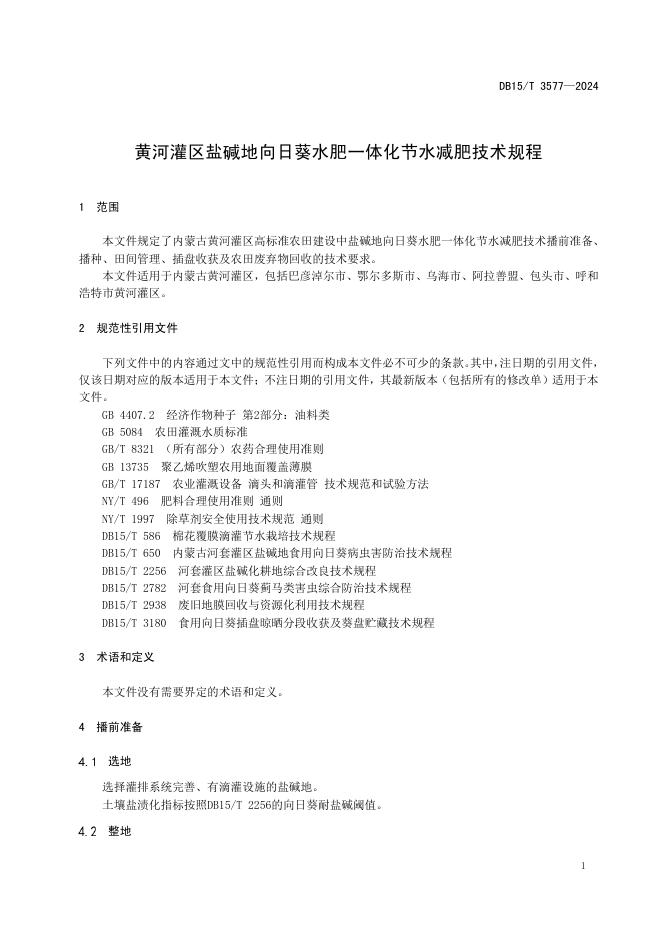 DB15/T 3577—2024

黄河灌区盐碱地向日葵水肥一体化节水减肥技术规程

1 范围

本文件规定了内蒙古黄河灌区高标准农田建设中盐碱地向日葵水肥一体化节水减肥技术播前准备、播种、田间管理、插盘收获及农田废弃物回收的技术要求。

本文件适用于内蒙古黄河灌区，包括巴彦淖尔市、鄂尔多斯市、乌海市、阿拉善盟、包头市、呼和浩特市黄河灌区。

2 规范性引用文件

下列文件中的内容通过文中的规范性引用而构成本文件必不可少的条款。其中，注日期的引用文件，仅该日期对应的版本适用于本文件；不注日期的引用文件，其最新版本（包括所有的修改单）适用于本文件。

GB 4407.2 经济作物种子 第2部分：油料类

GB 5084 农田灌溉水质标准

GB/T 8321 （所有部分）农药合理使用准则

GB 13735 聚乙烯吹塑农用地面覆盖薄膜

GB/T 17187 农业灌溉设备 滴头和滴灌管 技术规范和试验方法

NY/T 496 肥料合理使用准则 通则

NY/T 1997 除草剂安全使用技术规范 通则

DB15/T 586 棉花覆膜滴灌节水栽培技术规程

DB15/T 650 内蒙古河套灌区盐碱地食用向日葵病虫害防治技术规程

DB15/T 2256 河套灌区盐碱化耕地综合改良技术规程

DB15/T 2782 河套食用向日葵蓟马类害虫综合防治技术规程

DB15/T 2938 废旧地膜回收与资源化利用技术规程

DB15/T 3180 食用向日葵插盘晾晒分段收获及葵盘贮藏技术规程

3 术语和定义

本文件没有需要界定的术语和定义。

4 播前准备

4.1 选地

选择灌排系统完善、有滴灌设施的盐碱地。

土壤盐渍化指标按照DB15/T 2256的向日葵耐盐碱阈值。

4.2 整地

1